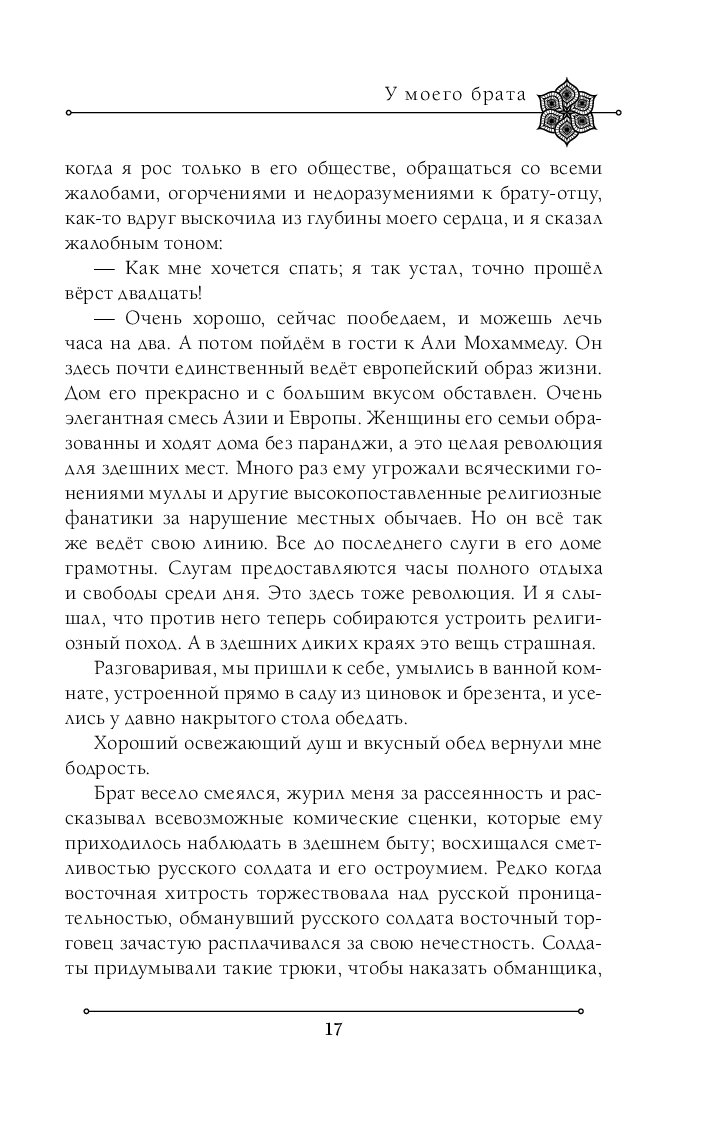 У моего брата

когда я рос только в его обществе, обращаться со всеми жалобами, огорчениями и недоразумениями к брату-отцу, как-то вдруг выскочила из глубины моего сердца, и я сказал жалобным тоном:

— Как мне хочется спать; я так устал, точно прошёл вёрст двадцать!

— Очень хорошо, сейчас пообедаем, и можешь лечь часа на два. А потом пойдём в гости к Али Мохаммеду. Он здесь почти единственный ведёт европейский образ жизни. Дом его прекрасно и с большим вкусом обставлен. Очень элегантная смесь Азии и Европы. Женщины его семьи образованны и ходят дома без паранджи, а это целая революция для здешних мест. Много раз ему угрожали всяческими гонениями муллы и другие высокопоставленные религиозные фанатики за нарушение местных обычаев. Но он всё так же ведёт свою линию. Все до последнего слуги в его доме грамотны. Слугам предоставляются часы полного отдыха и свободы среди дня. Это здесь тоже революция. И я слышал, что против него теперь собираются устроить религиозный поход. А в здешних диких краях это вещь страшная.

Разговаривая, мы пришли к себе, умылись в ванной комнате, устроенной прямо в саду из циновок и брезента, и уселись у давно накрытого стола обедать.

Хороший освежающий душ и вкусный обед вернули мне бодрость.

Брат весело смеялся, журил меня за рассеянность и рассказывал всевозможные комические сценки, которые ему приходилось наблюдать в здешнем быту; восхищался сметливостью русского солдата и его остроумием. Редко когда восточная хитрость торжествовала над русской проницательностью, обманувший русского солдата восточный торговец зачастую расплачивался за свою нечестность. Солдаты придумывали такие трюки, чтобы наказать обманщика,

17